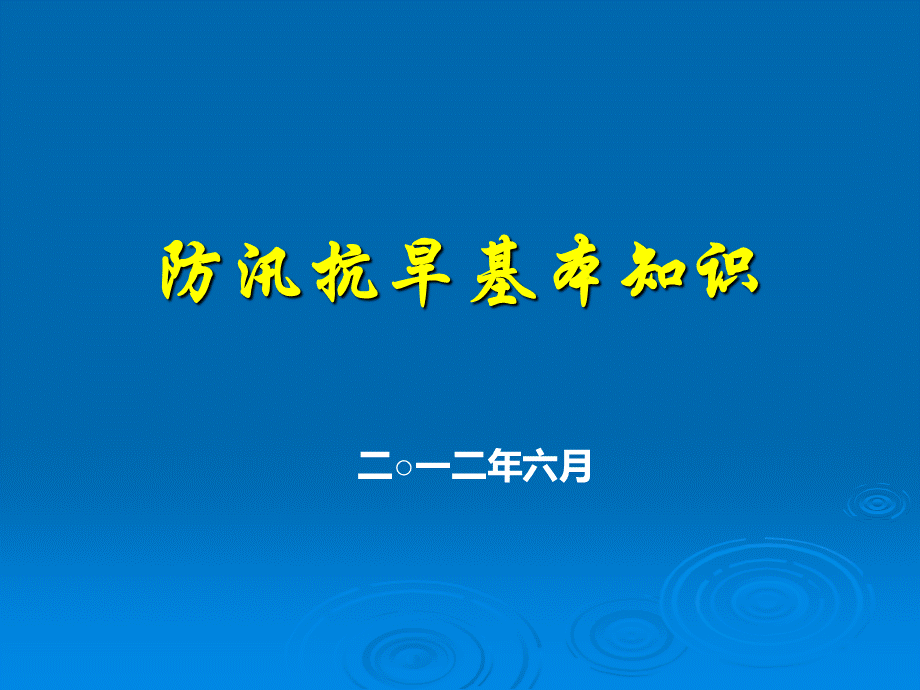 防汛抗旱基本知识

二○一二年六月